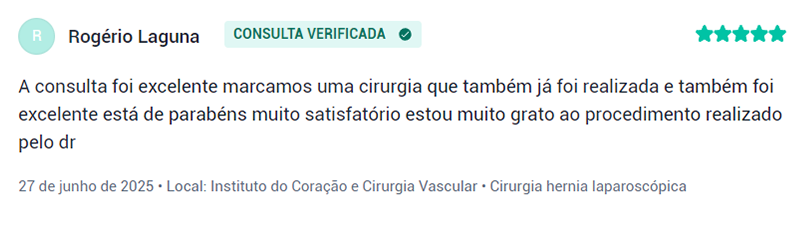 R

Rogério Laguna

CONSULTA VERIFICADA

A consulta foi excelente marcamos uma cirurgia que também já foi realizada e também foi excelente está de parabéns muito satisfatório estou muito grato ao procedimento realizado pelo dr

27 de junho de 2025 • Local: Instituto do Coração e Cirurgia Vascular • Cirurgia hernia laparoscópica